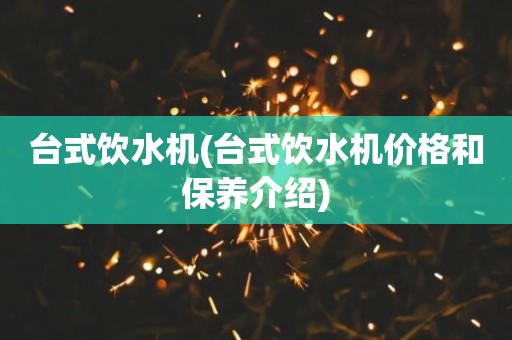 台式饮水机(台式饮水机价格和保养介绍)